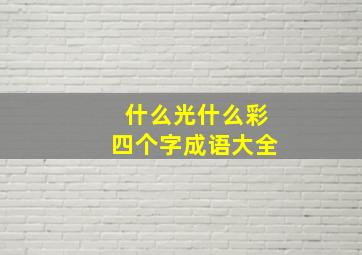 什么光什么彩
四个字成语大全